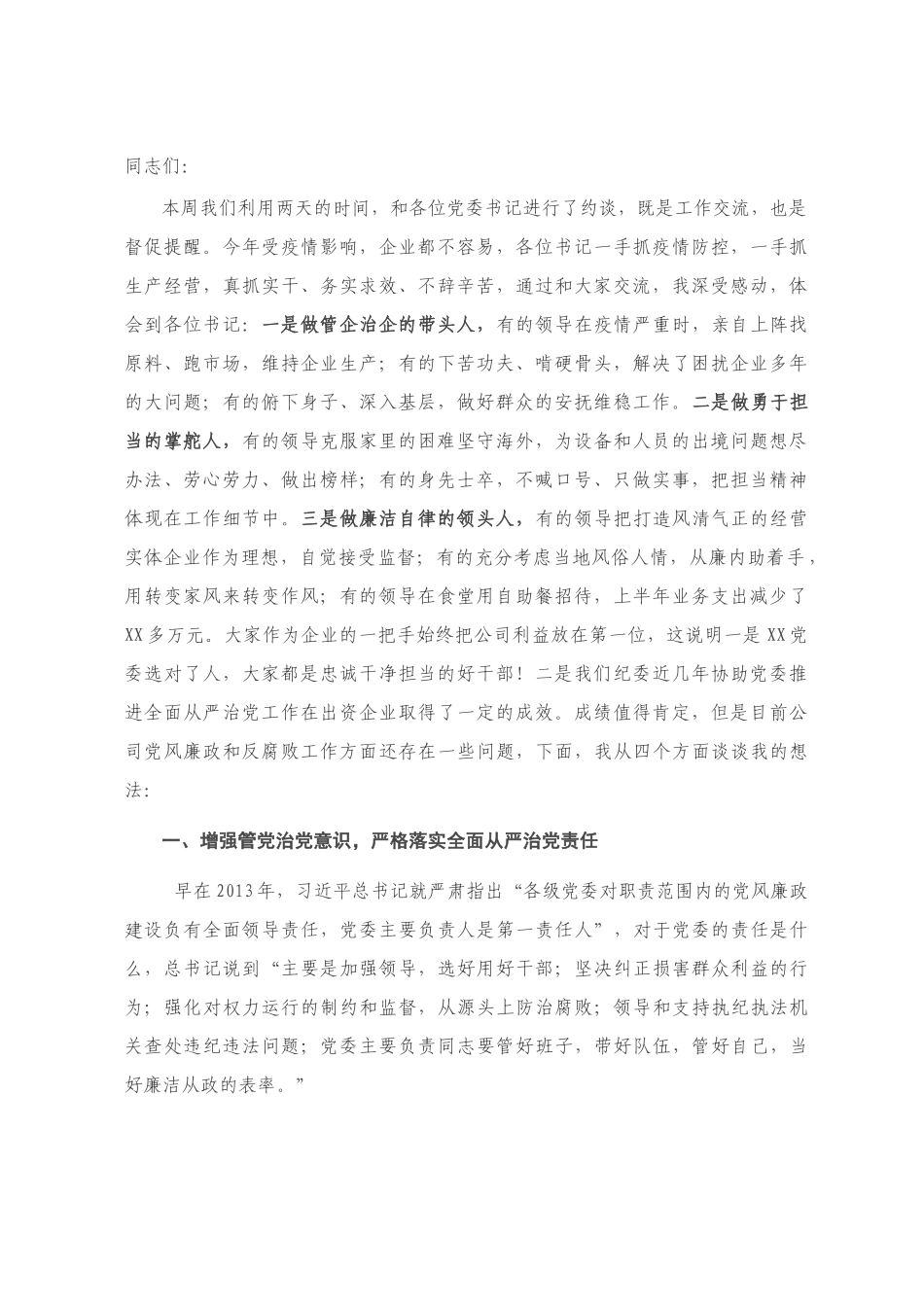 同志们:

本周我们利用两天的时间，和各位党委书记进行了约谈，既是工作交流，也是督促提醒。今年受疫情影响，企业都不容易，各位书记一手抓疫情防控，一手抓生产经营，真抓实干、务实求效、不辞辛苦，通过和大家交流，我深受感动，体会到各位书记：一是做管企治企的带头人，有的领导在疫情严重时，亲自上阵找原料、跑市场，维持企业生产；有的下苦功夫、啃硬骨头，解决了困扰企业多年的大问题；有的俯下身子、深入基层，做好群众的安抚维稳工作。二是做勇于担当的掌舵人，有的领导克服家里的困难坚守海外，为设备和人员的出境问题想尽办法、劳心劳力、做出榜样；有的身先士卒，不喊口号、只做实事，把担当精神体现在工作细节中。三是做廉洁自律的领头人，有的领导把打造风清气正的经营实体企业作为理想，自觉接受监督；有的充分考虑当地风俗人情，从廉内助着手，用转变家风来转变作风；有的领导在食堂用自助餐招待，上半年业务支出减少了XX多万元。大家作为企业的一把手始终把公司利益放在第一位，这说明一是XX党委选对了人，大家都是忠诚干净担当的好干部！二是我们纪委近几年协助党委推进全面从严治党工作在出资企业取得了一定的成效。成绩值得肯定，但是目前公司党风廉政和反腐败工作方面还存在一些问题，下面，我从四个方面谈谈我的想法:

一、增强管党治党意识，严格落实全面从严治党责任

早在2013年，习近平总书记就严肃指出“各级党委对职责范围内的党风廉政建设负有全面领导责任，党委主要负责人是第一责任人”，对于党委的责任是什么，总书记说到“主要是加强领导，选好用好干部；坚决纠正损害群众利益的行为；强化对权力运行的制约和监督，从源头上防治腐败；领导和支持执纪执法机关查处违纪违法问题；党委主要负责同志要管好班子，带好队伍，管好自己，当好廉洁从政的表率。”